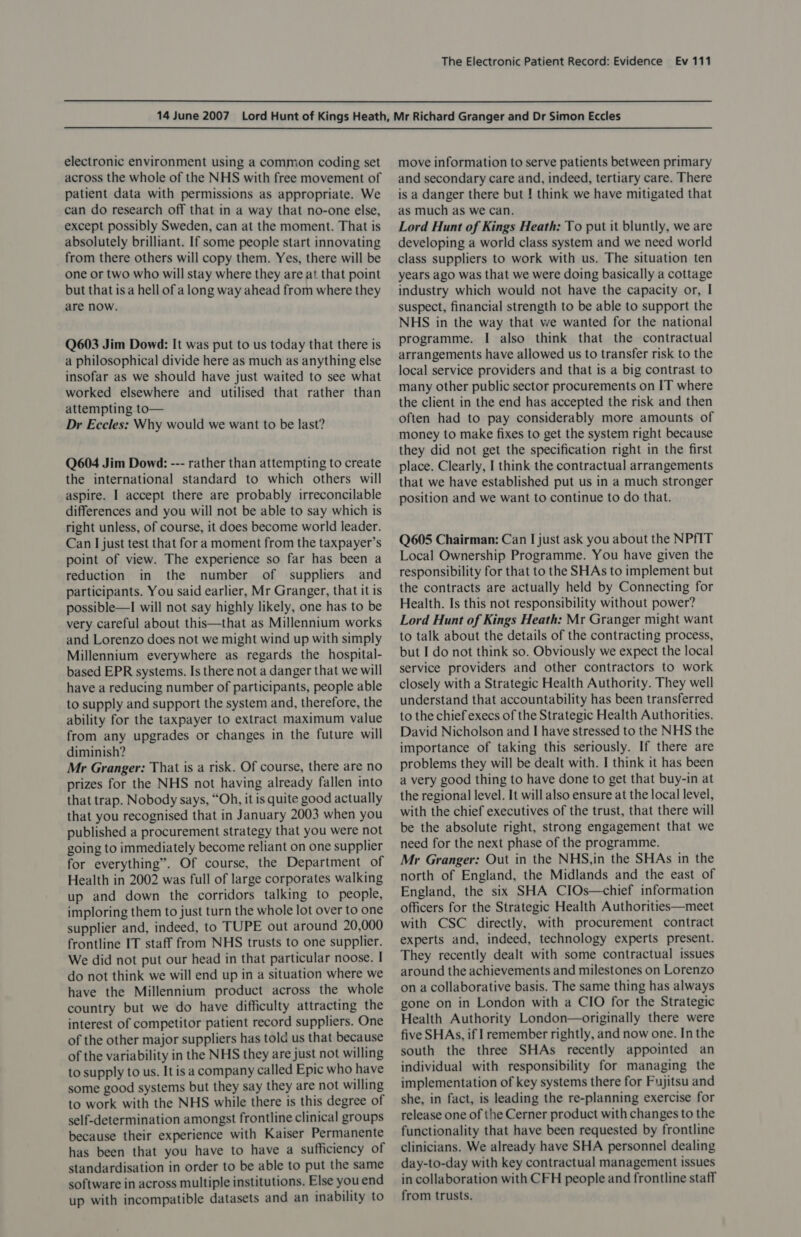 The Electronic Patient Record: Evidence Ev 111

14 June 2007 Lord Hunt of Kings Heath, Mr Richard Granger and Dr Simon Eccles

electronic environment using a common coding set across the whole of the NHS with free movement of patient data with permissions as appropriate. We can do research off that in a way that no-one else, except possibly Sweden, can at the moment. That is absolutely brilliant. If some people start innovating from there others will copy them. Yes, there will be one or two who will stay where they are at that point but that is a hell of a long way ahead from where they are now.

Q603 Jim Dowd: It was put to us today that there is a philosophical divide here as much as anything else insofar as we should have just waited to see what worked elsewhere and utilised that rather than attempting to—
Dr Eccles: Why would we want to be last?

Q604 Jim Dowd: --- rather than attempting to create the international standard to which others will aspire. I accept there are probably irreconcilable differences and you will not be able to say which is right unless, of course, it does become world leader. Can I just test that for a moment from the taxpayer's point of view. The experience so far has been a reduction in the number of suppliers and participants. You said earlier, Mr Granger, that it is possible—I will not say highly likely, one has to be very careful about this—that as Millennium works and Lorenzo does not we might wind up with simply Millennium everywhere as regards the hospital-based EPR systems. Is there not a danger that we will have a reducing number of participants, people able to supply and support the system and, therefore, the ability for the taxpayer to extract maximum value from any upgrades or changes in the future will diminish?
Mr Granger: That is a risk. Of course, there are no prizes for the NHS not having already fallen into that trap. Nobody says, "Oh, it is quite good actually that you recognised that in January 2003 when you published a procurement strategy that you were not going to immediately become reliant on one supplier for everything". Of course, the Department of Health in 2002 was full of large corporates walking up and down the corridors talking to people, imploring them to just turn the whole lot over to one supplier and, indeed, to TUPE out around 20,000 frontline IT staff from NHS trusts to one supplier. We did not put our head in that particular noose. I do not think we will end up in a situation where we have the Millennium product across the whole country but we do have difficulty attracting the interest of competitor patient record suppliers. One of the other major suppliers has told us that because of the variability in the NHS they are just not willing to supply to us. It is a company called Epic who have some good systems but they say they are not willing to work with the NHS while there is this degree of self-determination amongst frontline clinical groups because their experience with Kaiser Permanente has been that you have to have a sufficiency of standardisation in order to be able to put the same software in across multiple institutions. Else you end up with incompatible datasets and an inability to move information to serve patients between primary and secondary care and, indeed, tertiary care. There is a danger there but I think we have mitigated that as much as we can.
Lord Hunt of Kings Heath: To put it bluntly, we are developing a world class system and we need world class suppliers to work with us. The situation ten years ago was that we were doing basically a cottage industry which would not have the capacity or, I suspect, financial strength to be able to support the NHS in the way that we wanted for the national programme. I also think that the contractual arrangements have allowed us to transfer risk to the local service providers and that is a big contrast to many other public sector procurements on IT where the client in the end has accepted the risk and then often had to pay considerably more amounts of money to make fixes to get the system right because they did not get the specification right in the first place. Clearly, I think the contractual arrangements that we have established put us in a much stronger position and we want to continue to do that.

Q605 Chairman: Can I just ask you about the NPfIT Local Ownership Programme. You have given the responsibility for that to the SHAs to implement but the contracts are actually held by Connecting for Health. Is this not responsibility without power?
Lord Hunt of Kings Heath: Mr Granger might want to talk about the details of the contracting process, but I do not think so. Obviously we expect the local service providers and other contractors to work closely with a Strategic Health Authority. They well understand that accountability has been transferred to the chief execs of the Strategic Health Authorities. David Nicholson and I have stressed to the NHS the importance of taking this seriously. If there are problems they will be dealt with. I think it has been a very good thing to have done to get that buy-in at the regional level. It will also ensure at the local level, with the chief executives of the trust, that there will be the absolute right, strong engagement that we need for the next phase of the programme.
Mr Granger: Out in the NHS,in the SHAs in the north of England, the Midlands and the east of England, the six SHA CIOs—chief information officers for the Strategic Health Authorities—meet with CSC directly, with procurement contract experts and, indeed, technology experts present. They recently dealt with some contractual issues around the achievements and milestones on Lorenzo on a collaborative basis. The same thing has always gone on in London with a CIO for the Strategic Health Authority London—originally there were five SHAs, if I remember rightly, and now one. In the south the three SHAs recently appointed an individual with responsibility for managing the implementation of key systems there for Fujitsu and she, in fact, is leading the re-planning exercise for release one of the Cerner product with changes to the functionality that have been requested by frontline clinicians. We already have SHA personnel dealing day-to-day with key contractual management issues in collaboration with CFH people and frontline staff from trusts.